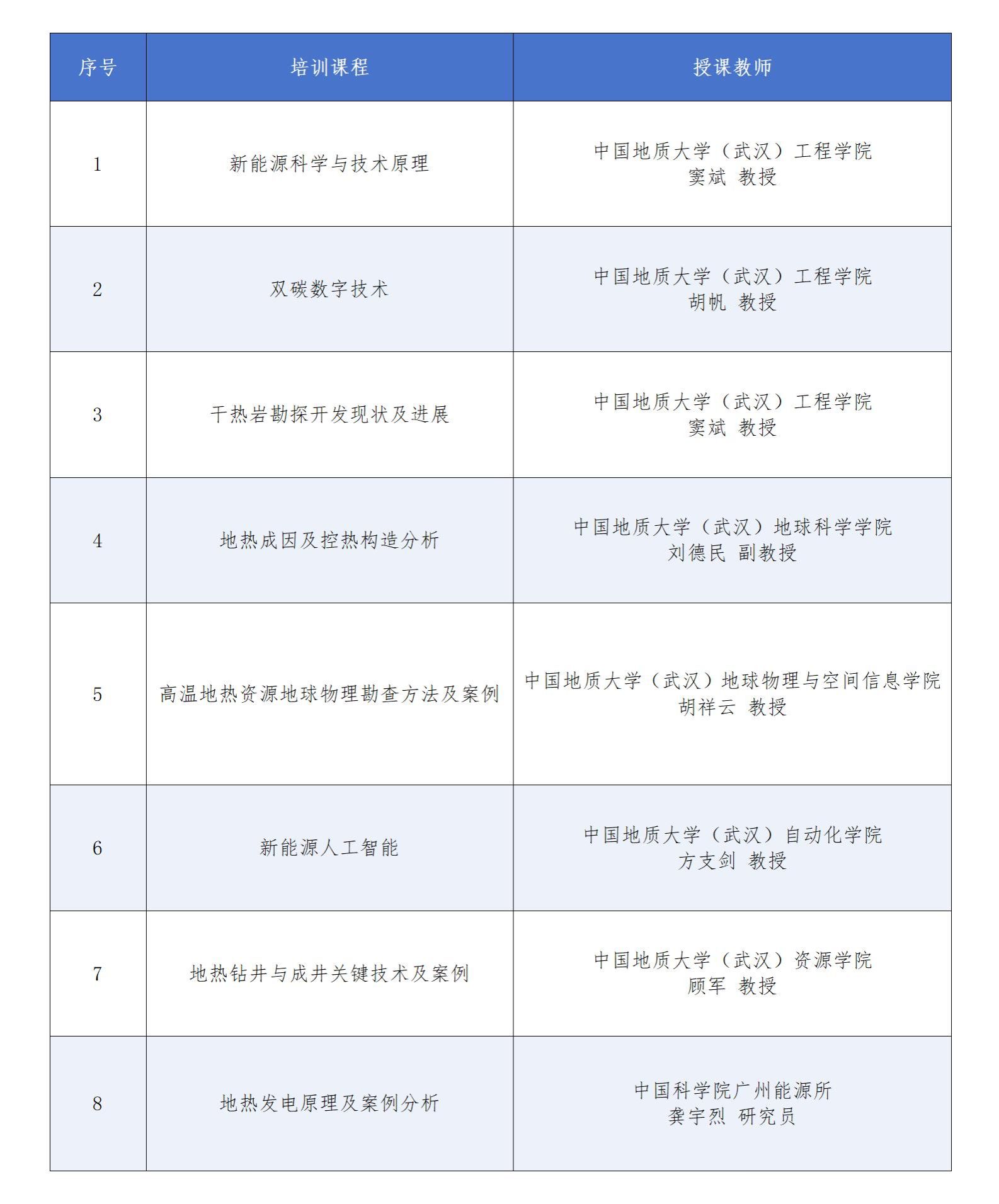 | 序号 | 培训课程 | 授课教师 |
|---|---|---|
| 1 | 新能源科学与技术原理 | 中国地质大学（武汉）工程学院 窦斌 教授 |
| 2 | 双碳数字技术 | 中国地质大学（武汉）工程学院 胡帆 教授 |
| 3 | 干热岩勘探开发现状及进展 | 中国地质大学（武汉）工程学院 窦斌 教授 |
| 4 | 地热成因及控热构造分析 | 中国地质大学（武汉）地球科学学院 刘德民 副教授 |
| 5 | 高温地热资源地球物理勘查方法及案例 | 中国地质大学（武汉）地球物理与空间信息学院 胡祥云 教授 |
| 6 | 新能源人工智能 | 中国地质大学（武汉）自动化学院 方支剑 教授 |
| 7 | 地热钻井与成井关键技术及案例 | 中国地质大学（武汉）资源学院 顾军 教授 |
| 8 | 地热发电原理及案例分析 | 中国科学院广州能源所 龚宇烈 研究员 |